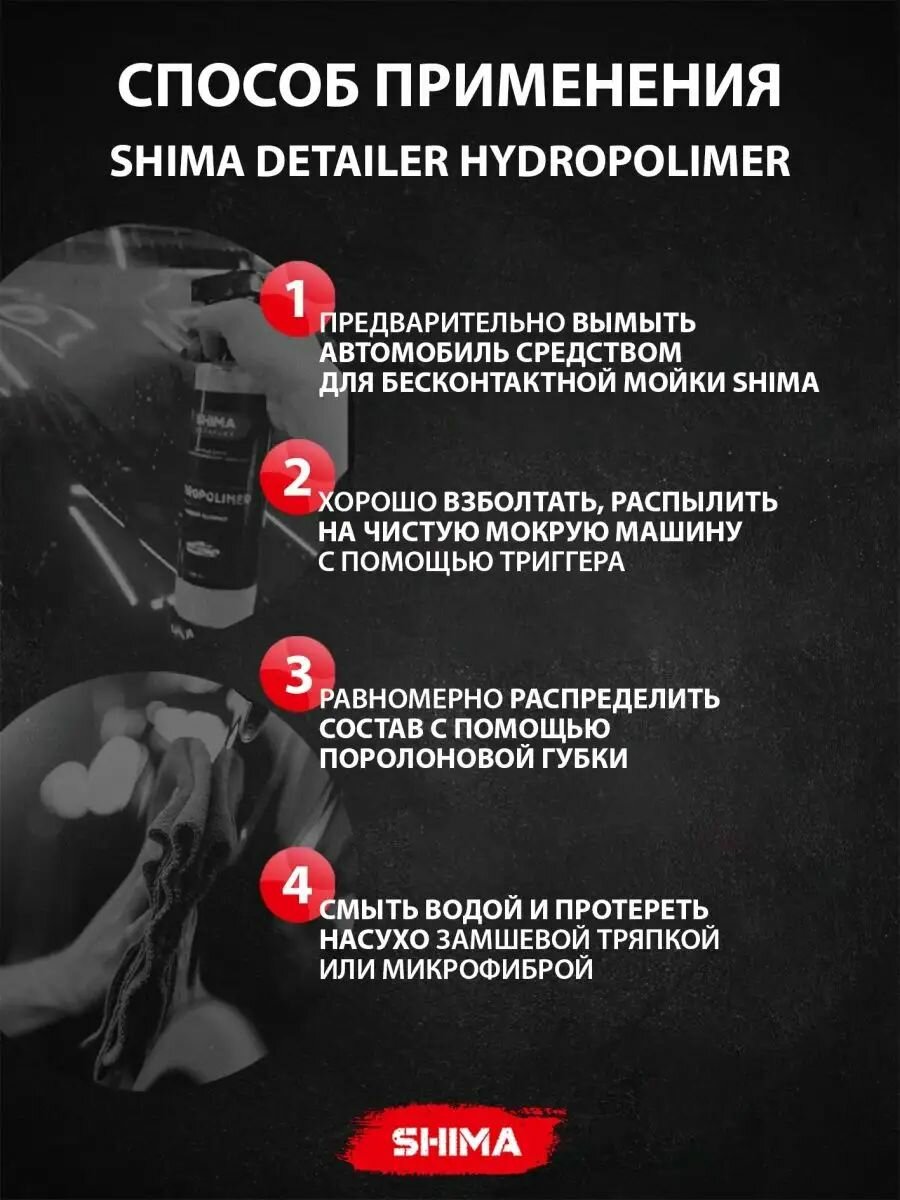 СПОСОБ ПРИМЕНЕНИЯ
SHIMA DETAILER HYDROPOLIMER

1
ПРЕДВАРИТЕЛЬНО ВЫМЫТЬ АВТОМОБИЛЬ СРЕДСТВОМ ДЛЯ БЕСКОНТАКТНОЙ МОЙКИ SHIMA

2
ХОРОШО ВЗБОЛТАТЬ, РАСПЫЛИТЬ НА ЧИСТУЮ МОКРУЮ МАШИНУ С ПОМОЩЬЮ ТРИГГЕРА

3
РАВНОМЕРНО РАСПРЕДЕЛИТЬ СОСТАВ С ПОМОЩЬЮ ПОРОЛОНОВОЙ ГУБКИ

4
СМЫТЬ ВОДОЙ И ПРОТЕРЕТЬ НАСУХО ЗАМШЕВОЙ ТРЯПКОЙ ИЛИ МИКРОФИБРОЙ

SHIMA